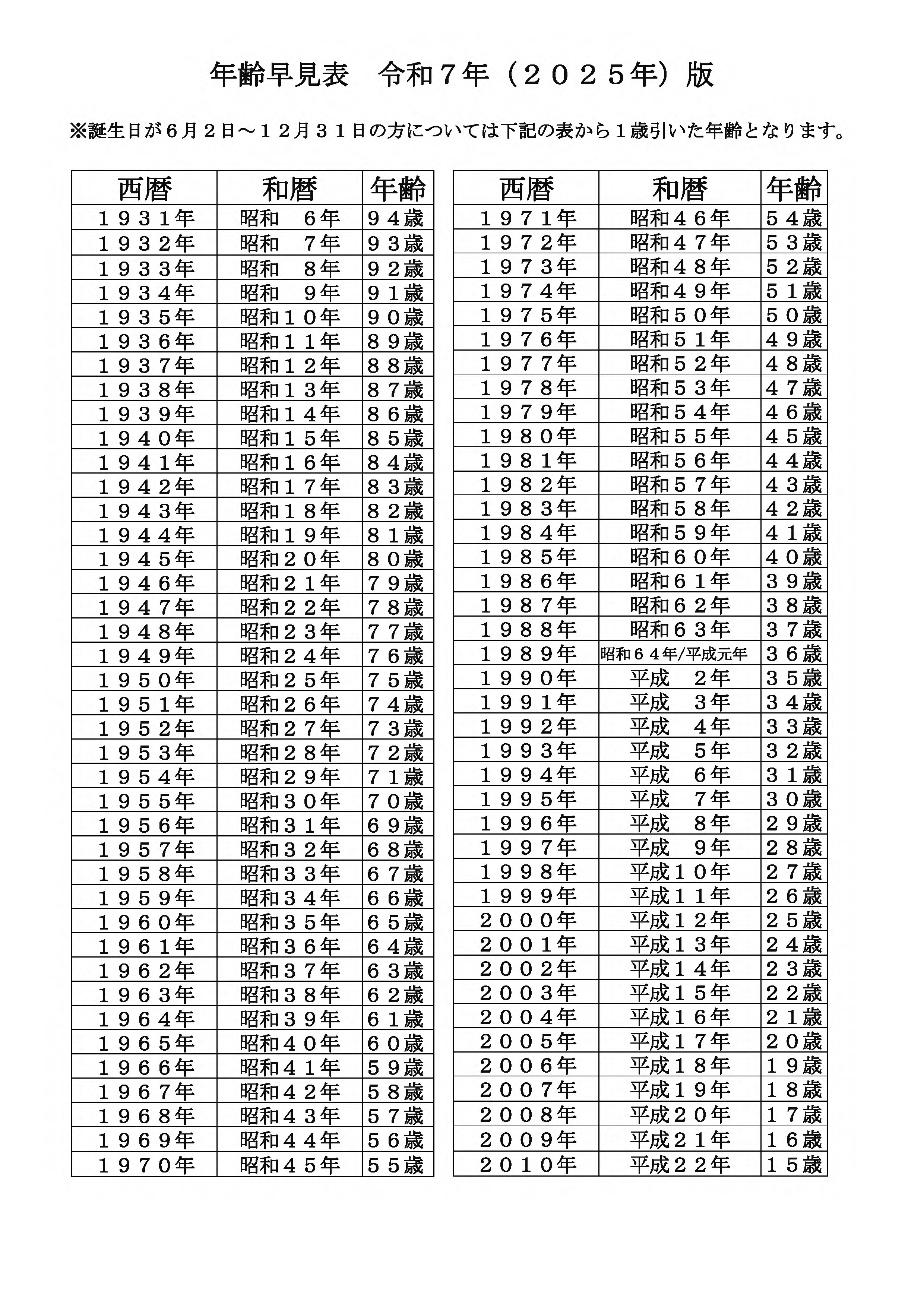 年齢早見表　令和７年（２０２５年）版

※誕生日が６月２日～１２月３１日の方については下記の表から１歳引いた年齢となります。

| 西暦 | 和暦 | 年齢 |
|---|---|---|
| １９３１年 | 昭和　６年 | ９４歳 |
| １９３２年 | 昭和　７年 | ９３歳 |
| １９３３年 | 昭和　８年 | ９２歳 |
| １９３４年 | 昭和　９年 | ９１歳 |
| １９３５年 | 昭和１０年 | ９０歳 |
| １９３６年 | 昭和１１年 | ８９歳 |
| １９３７年 | 昭和１２年 | ８８歳 |
| １９３８年 | 昭和１３年 | ８７歳 |
| １９３９年 | 昭和１４年 | ８６歳 |
| １９４０年 | 昭和１５年 | ８５歳 |
| １９４１年 | 昭和１６年 | ８４歳 |
| １９４２年 | 昭和１７年 | ８３歳 |
| １９４３年 | 昭和１８年 | ８２歳 |
| １９４４年 | 昭和１９年 | ８１歳 |
| １９４５年 | 昭和２０年 | ８０歳 |
| １９４６年 | 昭和２１年 | ７９歳 |
| １９４７年 | 昭和２２年 | ７８歳 |
| １９４８年 | 昭和２３年 | ７７歳 |
| １９４９年 | 昭和２４年 | ７６歳 |
| １９５０年 | 昭和２５年 | ７５歳 |
| １９５１年 | 昭和２６年 | ７４歳 |
| １９５２年 | 昭和２７年 | ７３歳 |
| １９５３年 | 昭和２８年 | ７２歳 |
| １９５４年 | 昭和２９年 | ７１歳 |
| １９５５年 | 昭和３０年 | ７０歳 |
| １９５６年 | 昭和３１年 | ６９歳 |
| １９５７年 | 昭和３２年 | ６８歳 |
| １９５８年 | 昭和３３年 | ６７歳 |
| １９５９年 | 昭和３４年 | ６６歳 |
| １９６０年 | 昭和３５年 | ６５歳 |
| １９６１年 | 昭和３６年 | ６４歳 |
| １９６２年 | 昭和３７年 | ６３歳 |
| １９６３年 | 昭和３８年 | ６２歳 |
| １９６４年 | 昭和３９年 | ６１歳 |
| １９６５年 | 昭和４０年 | ６０歳 |
| １９６６年 | 昭和４１年 | ５９歳 |
| １９６７年 | 昭和４２年 | ５８歳 |
| １９６８年 | 昭和４３年 | ５７歳 |
| １９６９年 | 昭和４４年 | ５６歳 |
| １９７０年 | 昭和４５年 | ５５歳 |

| 西暦 | 和暦 | 年齢 |
|---|---|---|
| １９７１年 | 昭和４６年 | ５４歳 |
| １９７２年 | 昭和４７年 | ５３歳 |
| １９７３年 | 昭和４８年 | ５２歳 |
| １９７４年 | 昭和４９年 | ５１歳 |
| １９７５年 | 昭和５０年 | ５０歳 |
| １９７６年 | 昭和５１年 | ４９歳 |
| １９７７年 | 昭和５２年 | ４８歳 |
| １９７８年 | 昭和５３年 | ４７歳 |
| １９７９年 | 昭和５４年 | ４６歳 |
| １９８０年 | 昭和５５年 | ４５歳 |
| １９８１年 | 昭和５６年 | ４４歳 |
| １９８２年 | 昭和５７年 | ４３歳 |
| １９８３年 | 昭和５８年 | ４２歳 |
| １９８４年 | 昭和５９年 | ４１歳 |
| １９８５年 | 昭和６０年 | ４０歳 |
| １９８６年 | 昭和６１年 | ３９歳 |
| １９８７年 | 昭和６２年 | ３８歳 |
| １９８８年 | 昭和６３年 | ３７歳 |
| １９８９年 | 昭和６４年/平成元年 | ３６歳 |
| １９９０年 | 平成　２年 | ３５歳 |
| １９９１年 | 平成　３年 | ３４歳 |
| １９９２年 | 平成　４年 | ３３歳 |
| １９９３年 | 平成　５年 | ３２歳 |
| １９９４年 | 平成　６年 | ３１歳 |
| １９９５年 | 平成　７年 | ３０歳 |
| １９９６年 | 平成　８年 | ２９歳 |
| １９９７年 | 平成　９年 | ２８歳 |
| １９９８年 | 平成１０年 | ２７歳 |
| １９９９年 | 平成１１年 | ２６歳 |
| ２０００年 | 平成１２年 | ２５歳 |
| ２００１年 | 平成１３年 | ２４歳 |
| ２００２年 | 平成１４年 | ２３歳 |
| ２００３年 | 平成１５年 | ２２歳 |
| ２００４年 | 平成１６年 | ２１歳 |
| ２００５年 | 平成１７年 | ２０歳 |
| ２００６年 | 平成１８年 | １９歳 |
| ２００７年 | 平成１９年 | １８歳 |
| ２００８年 | 平成２０年 | １７歳 |
| ２００９年 | 平成２１年 | １６歳 |
| ２０１０年 | 平成２２年 | １５歳 |